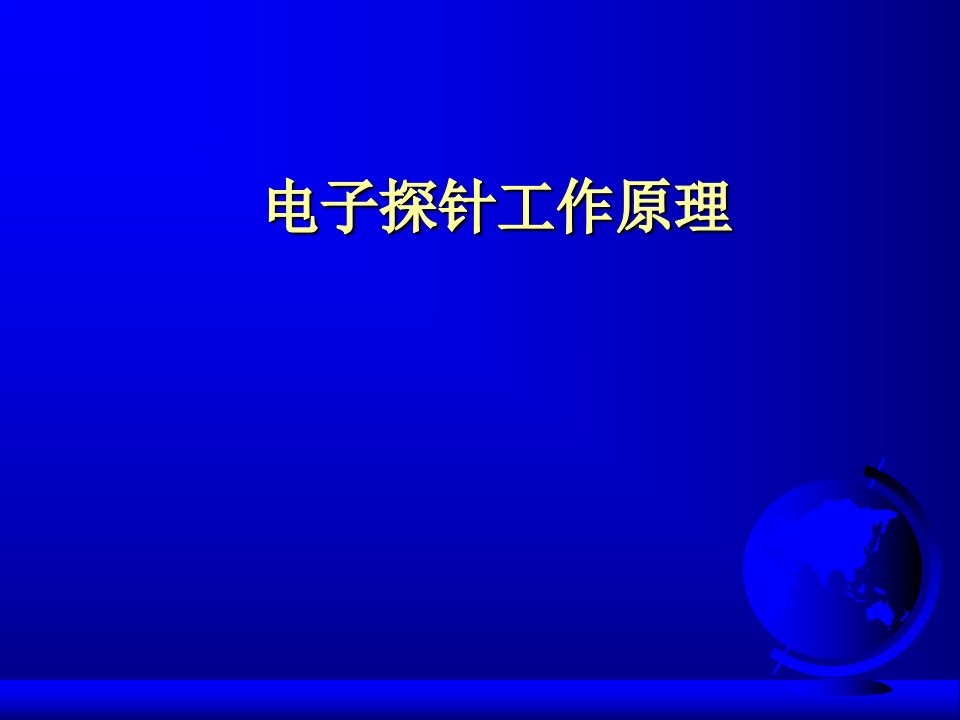 电子探针工作原理